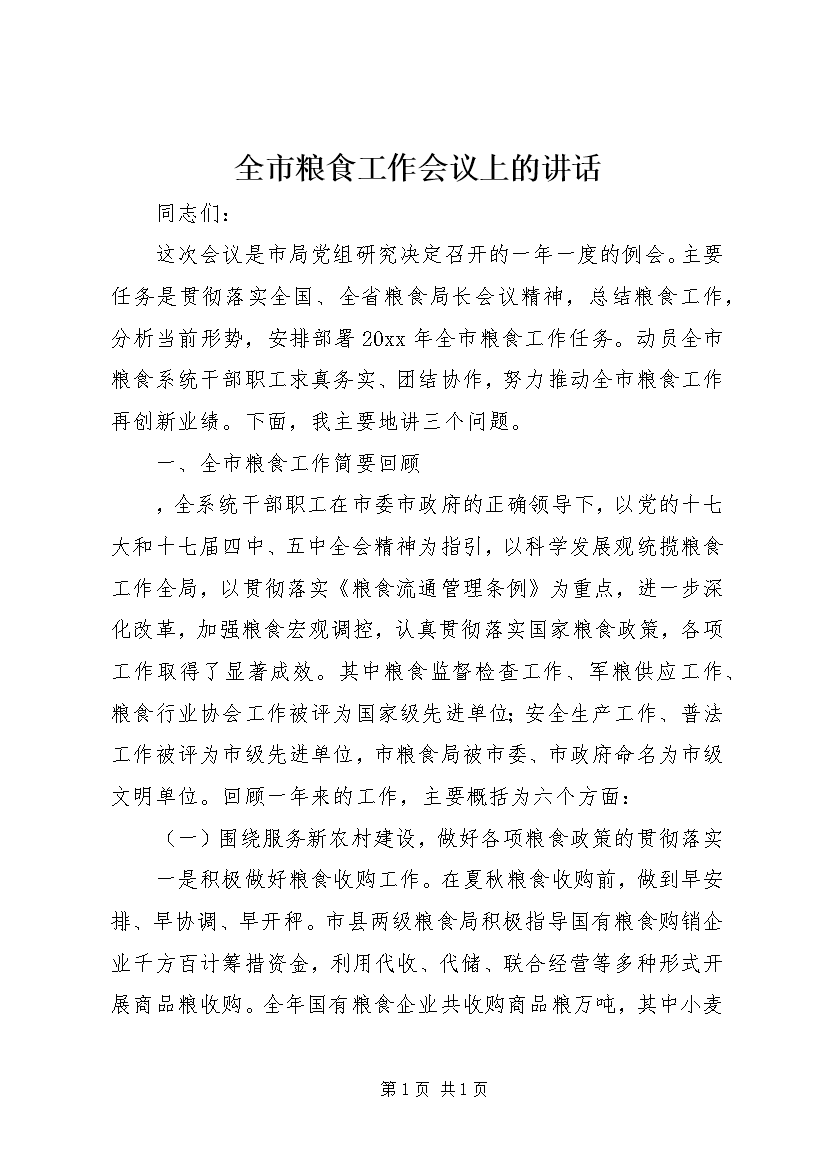 全市粮食工作会议上的讲话

同志们：

这次会议是市局党组研究决定召开的一年一度的例会。主要任务是贯彻落实全国、全省粮食局长会议精神，总结粮食工作，分析当前形势，安排部署 20xx 年全市粮食工作任务。动员全市粮食系统干部职工求真务实、团结协作，努力推动全市粮食工作再创新业绩。下面，我主要地讲三个问题。

一、全市粮食工作简要回顾

，全系统干部职工在市委市政府的正确领导下，以党的十七大和十七届四中、五中全会精神为指引，以科学发展观统揽粮食工作全局，以贯彻落实《粮食流通管理条例》为重点，进一步深化改革，加强粮食宏观调控，认真贯彻落实国家粮食政策，各项工作取得了显著成效。其中粮食监督检查工作、军粮供应工作、粮食行业协会工作被评为国家级先进单位；安全生产工作、普法工作被评为市级先进单位，市粮食局被市委、市政府命名为市级文明单位。回顾一年来的工作，主要概括为六个方面：

（一）围绕服务新农村建设，做好各项粮食政策的贯彻落实

一是积极做好粮食收购工作。在夏秋粮食收购前，做到早安排、早协调、早开秤。市县两级粮食局积极指导国有粮食购销企业千方百计筹措资金，利用代收、代储、联合经营等多种形式开展商品粮收购。全年国有粮食企业共收购商品粮万吨，其中小麦

第 1 页 共 1 页